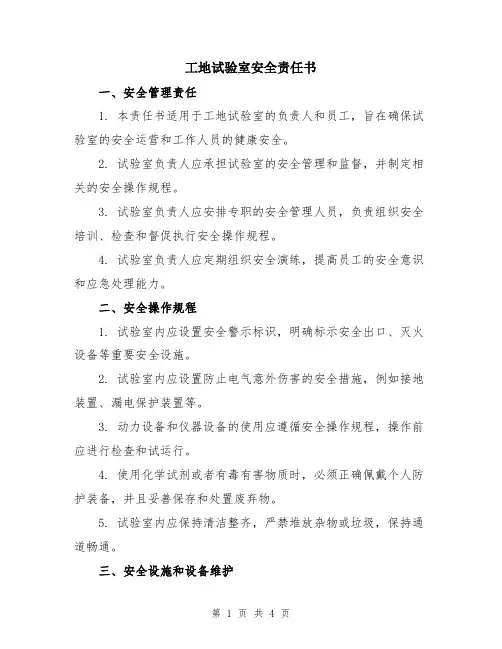 工地试验室安全责任书

一、安全管理责任

1. 本责任书适用于工地试验室的负责人和员工，旨在确保试验室的安全运营和工作人员的健康安全。

2. 试验室负责人应承担试验室的安全管理和监督，并制定相关的安全操作规程。

3. 试验室负责人应安排专职的安全管理人员，负责组织安全培训、检查和督促执行安全操作规程。

4. 试验室负责人应定期组织安全演练，提高员工的安全意识和应急处理能力。

二、安全操作规程

1. 试验室内应设置安全警示标识，明确标示安全出口、灭火设备等重要安全设施。

2. 试验室内应设置防止电气意外伤害的安全措施，例如接地装置、漏电保护装置等。

3. 动力设备和仪器设备的使用应遵循安全操作规程，操作前应进行检查和试运行。

4. 使用化学试剂或者有毒有害物质时，必须正确佩戴个人防护装备，并且妥善保存和处置废弃物。

5. 试验室内应保持清洁整齐，严禁堆放杂物或垃圾，保持通道畅通。

三、安全设施和设备维护

第 1 页 共 4 页